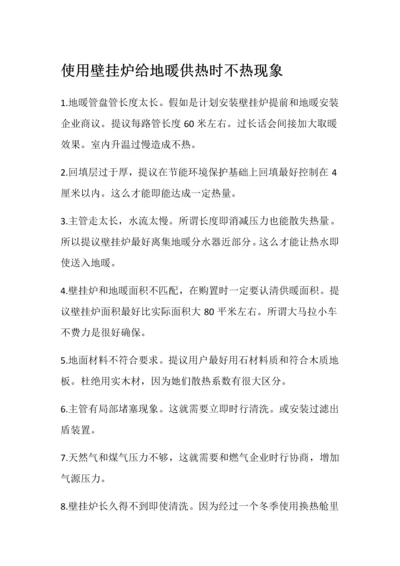 使用壁挂炉给地暖供热时不热现象

1.地暖管盘管长度太长。假如是计划安装壁挂炉提前和地暖安装企业商议。提议每路管长度 60 米左右。过长话会间接加大取暖效果。室内升温过慢造成不热。

2.回填层过于厚，提议在节能环境保护基础上回填最好控制在 4 厘米以内。这么才能即能达成一定热量。

3.主管走太长，水流太慢。所谓长度即消减压力也能散失热量。所以提议壁挂炉最好离集地暖分水器近部分。这么才能让热水即使送入地暖。

4.壁挂炉和地暖面积不匹配，在购置时一定要认清供暖面积。提议壁挂炉面积最好比实际面积大 80 平米左右。所谓大马拉小车不费力是很好确保。

5.地面材料不符合要求。提议用户最好用石材料质和符合木质地板。杜绝用实木材，因为她们散热系数有很大区分。

6.主管有局部堵塞现象。这就需要立即时行清洗。或安装过滤出盾装置。

7.天然气和煤气压力不够，这就需要和燃气企业时行协商，增加气源压力。

8.壁挂炉长久得不到即使清洗。因为经过一个冬季使用换热舱里